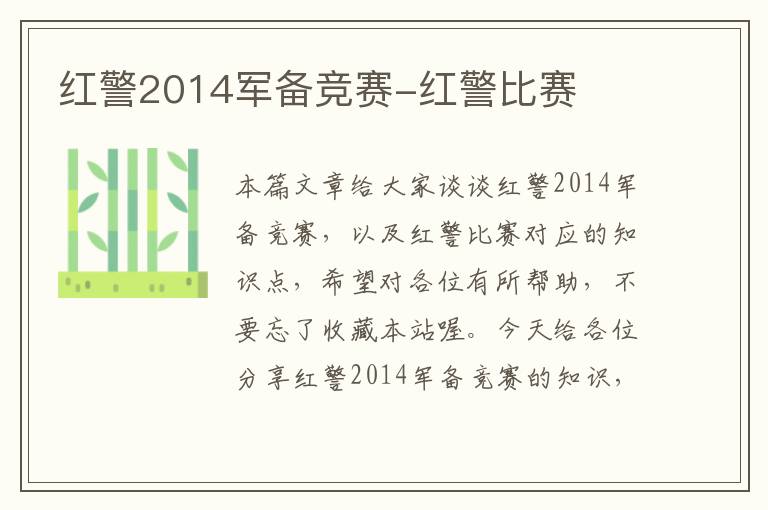 红警2014军备竞赛-红警比赛

本篇文章给大家谈谈红警2014军备竞赛，以及红警比赛对应的知识点，希望对各位有所帮助，不要忘了收藏本站喔。今天给各位分享红警2014军备竞赛的知识，